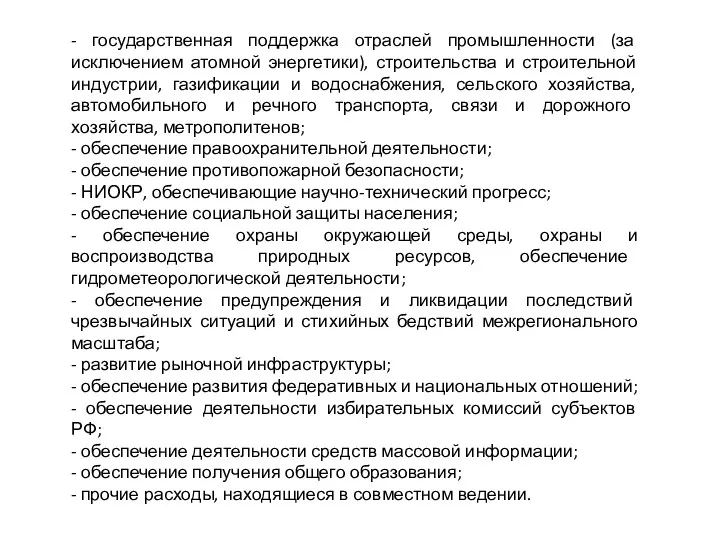 - государственная поддержка отраслей промышленности (за исключением атомной энергетики), строительства и строительной индустрии, газификации и водоснабжения, сельского хозяйства, автомобильного и речного транспорта, связи и дорожного хозяйства, метрополитенов;
- обеспечение правоохранительной деятельности;
- обеспечение противопожарной безопасности;
- НИОКР, обеспечивающие научно-технический прогресс;
- обеспечение социальной защиты населения;
- обеспечение охраны окружающей среды, охраны и воспроизводства природных ресурсов, обеспечение гидрометеорологической деятельности;
- обеспечение предупреждения и ликвидации последствий чрезвычайных ситуаций и стихийных бедствий межрегионального масштаба;
- развитие рыночной инфраструктуры;
- обеспечение развития федеративных и национальных отношений;
- обеспечение деятельности избирательных комиссий субъектов РФ;
- обеспечение деятельности средств массовой информации;
- обеспечение получения общего образования;
- прочие расходы, находящиеся в совместном ведении.